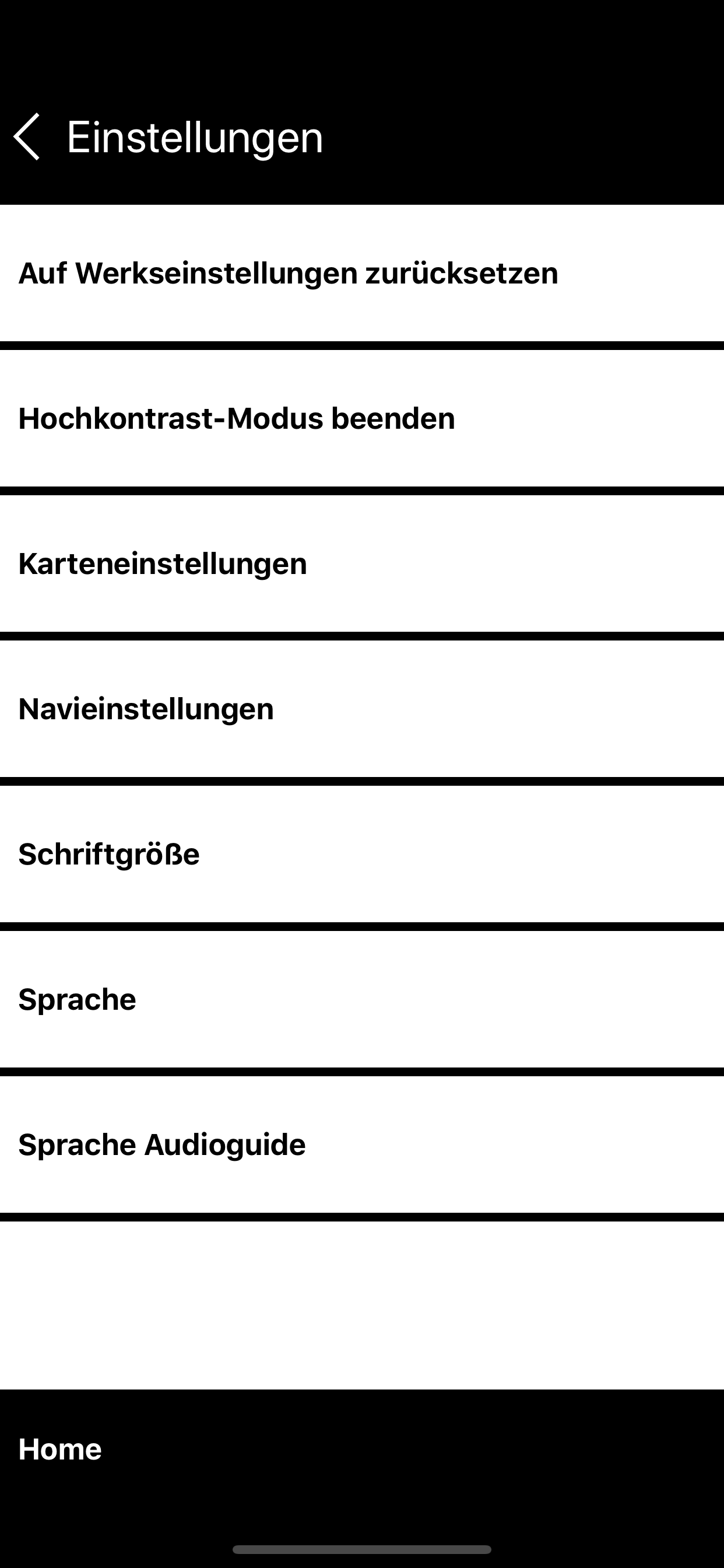 Einstellungen

Auf Werkseinstellungen zurücksetzen

Hochkontrast-Modus beenden

Karteneinstellungen

Navieinstellungen

Schriftgröße

Sprache

Sprache Audioguide

Home